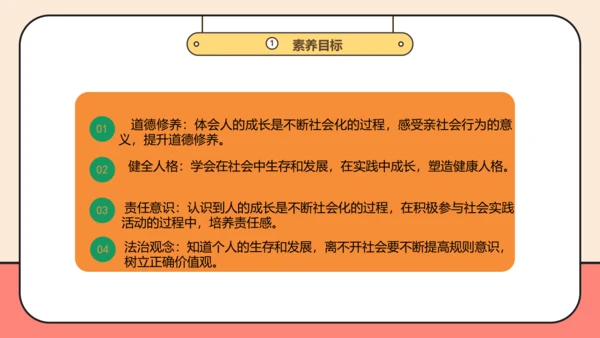 ① 素养目标

01 道德修养：体会人的成长是不断社会化的过程，感受亲社会行为的意义，提升道德修养。

02 健全人格：学会在社会中生存和发展，在实践中成长，塑造健康人格。

03 责任意识：认识到人的成长是不断社会化的过程，在积极参与社会实践活动的过程中，培养责任感。

04 法治观念：知道个人的生存和发展，离不开社会要不断提高规则意识，树立正确价值观。